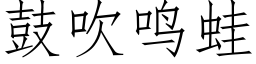 鼓吹鸣蛙